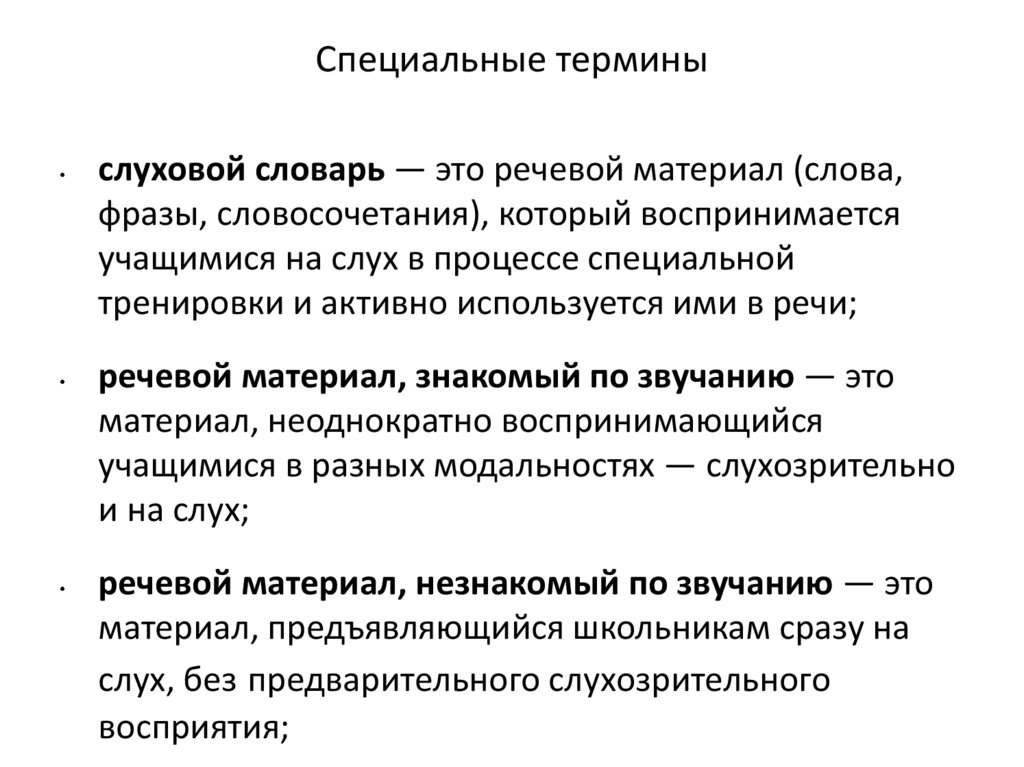 Специальные термины

• слуховой словарь — это речевой материал (слова, фразы, словосочетания), который воспринимается учащимися на слух в процессе специальной тренировки и активно используется ими в речи;

• речевой материал, знакомый по звучанию — это материал, неоднократно воспринимающийся учащимися в разных модальностях — слухозрительно и на слух;

• речевой материал, незнакомый по звучанию — это материал, предъявляющийся школьникам сразу на слух, без предварительного слухозрительного восприятия;